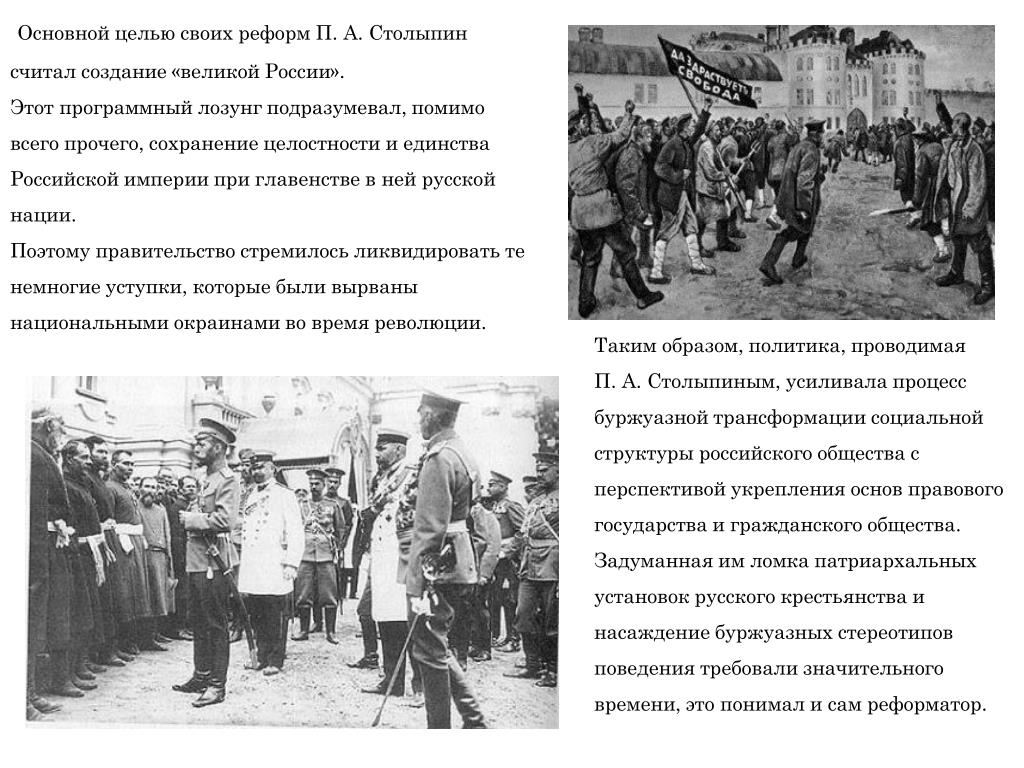 Основной целью своих реформ П. А. Столыпин считал создание «великой России».
Этот программный лозунг подразумевал, помимо всего прочего, сохранение целостности и единства Российской империи при главенстве в ней русской нации.
Поэтому правительство стремилось ликвидировать те немногие уступки, которые были вырваны национальными окраинами во время революции.

ДА ЗДРАСТВУЕТЪ СВОБОДА

Таким образом, политика, проводимая П. А. Столыпиным, усиливала процесс буржуазной трансформации социальной структуры российского общества с перспективой укрепления основ правового государства и гражданского общества. Задуманная им ломка патриархальных установок русского крестьянства и насаждение буржуазных стереотипов поведения требовали значительного времени, это понимал и сам реформатор.